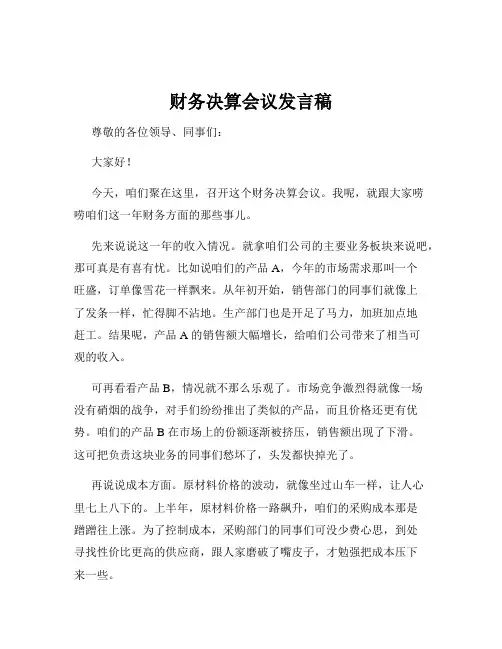 财务决算会议发言稿

尊敬的各位领导、同事们：

大家好！

今天，咱们聚在这里，召开这个财务决算会议。我呢，就跟大家唠唠咱们这一年财务方面的那些事儿。

先来说说这一年的收入情况。就拿咱们公司的主要业务板块来说吧，那可真是有喜有忧。比如说咱们的产品 A，今年的市场需求那叫一个旺盛，订单像雪花一样飘来。从年初开始，销售部门的同事们就像上了发条一样，忙得脚不沾地。生产部门也是开足了马力，加班加点地赶工。结果呢，产品 A 的销售额大幅增长，给咱们公司带来了相当可观的收入。

可再看看产品 B，情况就不那么乐观了。市场竞争激烈得就像一场没有硝烟的战争，对手们纷纷推出了类似的产品，而且价格还更有优势。咱们的产品 B 在市场上的份额逐渐被挤压，销售额出现了下滑。这可把负责这块业务的同事们愁坏了，头发都快掉光了。

再说说成本方面。原材料价格的波动，就像坐过山车一样，让人心里七上八下的。上半年，原材料价格一路飙升，咱们的采购成本那是蹭蹭往上涨。为了控制成本，采购部门的同事们可没少费心思，到处寻找性价比更高的供应商，跟人家磨破了嘴皮子，才勉强把成本压下来一些。